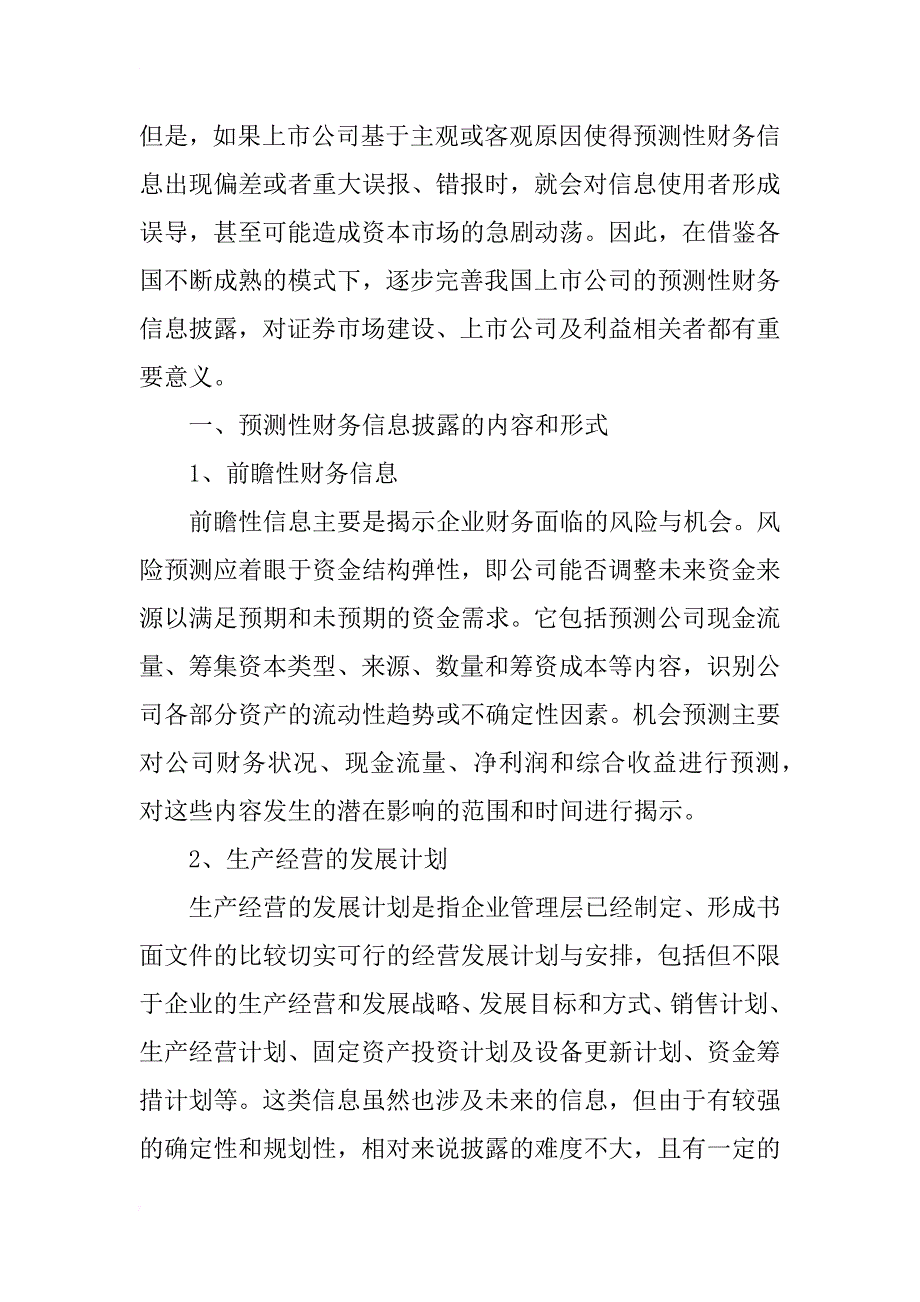 但是，如果上市公司基于主观或客观原因使得预测性财务信息出现偏差或者重大误报、错报时，就会对信息使用者形成误导，甚至可能造成资本市场的急剧动荡。因此，在借鉴各国不断成熟的模式下，逐步完善我国上市公司的预测性财务信息披露，对证券市场建设、上市公司及利益相关者都有重要意义。

一、预测性财务信息披露的内容和形式

1、前瞻性财务信息

前瞻性信息主要是揭示企业财务面临的风险与机会。风险预测应着眼于资金结构弹性，即公司能否调整未来资金来源以满足预期和未预期的资金需求。它包括预测公司现金流量、筹集资本类型、来源、数量和筹资成本等内容，识别公司各部分资产的流动性趋势或不确定性因素。机会预测主要对公司财务状况、现金流量、净利润和综合收益进行预测，对这些内容发生的潜在影响的范围和时间进行揭示。

2、生产经营的发展计划

生产经营的发展计划是指企业管理层已经制定、形成书面文件的比较切实可行的经营发展计划与安排，包括但不限于企业的生产经营和发展战略、发展目标和方式、销售计划、生产经营计划、固定资产投资计划及设备更新计划、资金筹措计划等。这类信息虽然也涉及未来的信息，但由于有较强的确定性和规划性，相对来说披露的难度不大，且有一定的